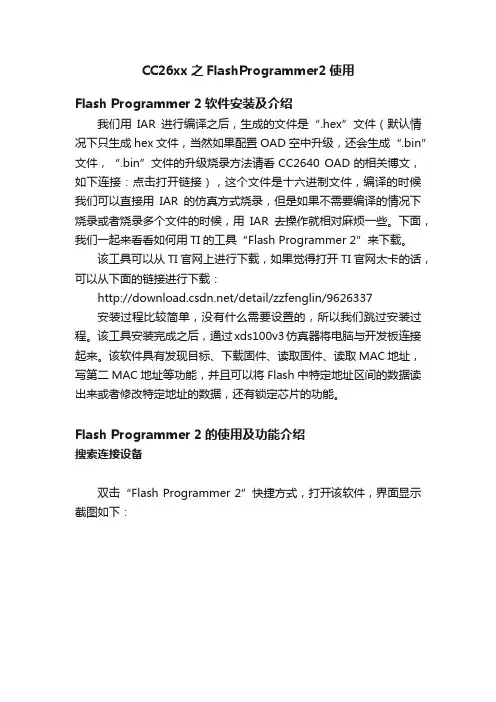 CC26xx 之 FlashProgrammer2 使用

Flash Programmer 2 软件安装及介绍

我们用 IAR 进行编译之后，生成的文件是“.hex”文件（默认情况下只生成 hex 文件，当然如果配置 OAD 空中升级，还会生成“.bin”文件，“.bin”文件的升级烧录方法请看 CC2640 OAD 的相关博文，如下连接：点击打开链接），这个文件是十六进制文件，编译的时候我们可以直接用 IAR 的仿真方式烧录，但是如果不需要编译的情况下烧录或者烧录多个文件的时候，用 IAR 去操作就相对麻烦一些。下面，我们一起来看看如何用 TI 的工具“Flash Programmer 2”来下载。

该工具可以从 TI 官网上进行下载，如果觉得打开 TI 官网太卡的话，可以从下面的链接进行下载：

http://download.csdn.net/detail/zzfenglin/9626337

安装过程比较简单，没有什么需要设置的，所以我们跳过安装过程。该工具安装完成之后，通过 xds100v3 仿真器将电脑与开发板连接起来。该软件具有发现目标、下载固件、读取固件、读取 MAC 地址，写第二 MAC 地址等功能，并且可以将 Flash 中特定地址区间的数据读出来或者修改特定地址的数据，还有锁定芯片的功能。

Flash Programmer 2 的使用及功能介绍

搜索连接设备

双击“Flash Programmer 2”快捷方式，打开该软件，界面显示截图如下：